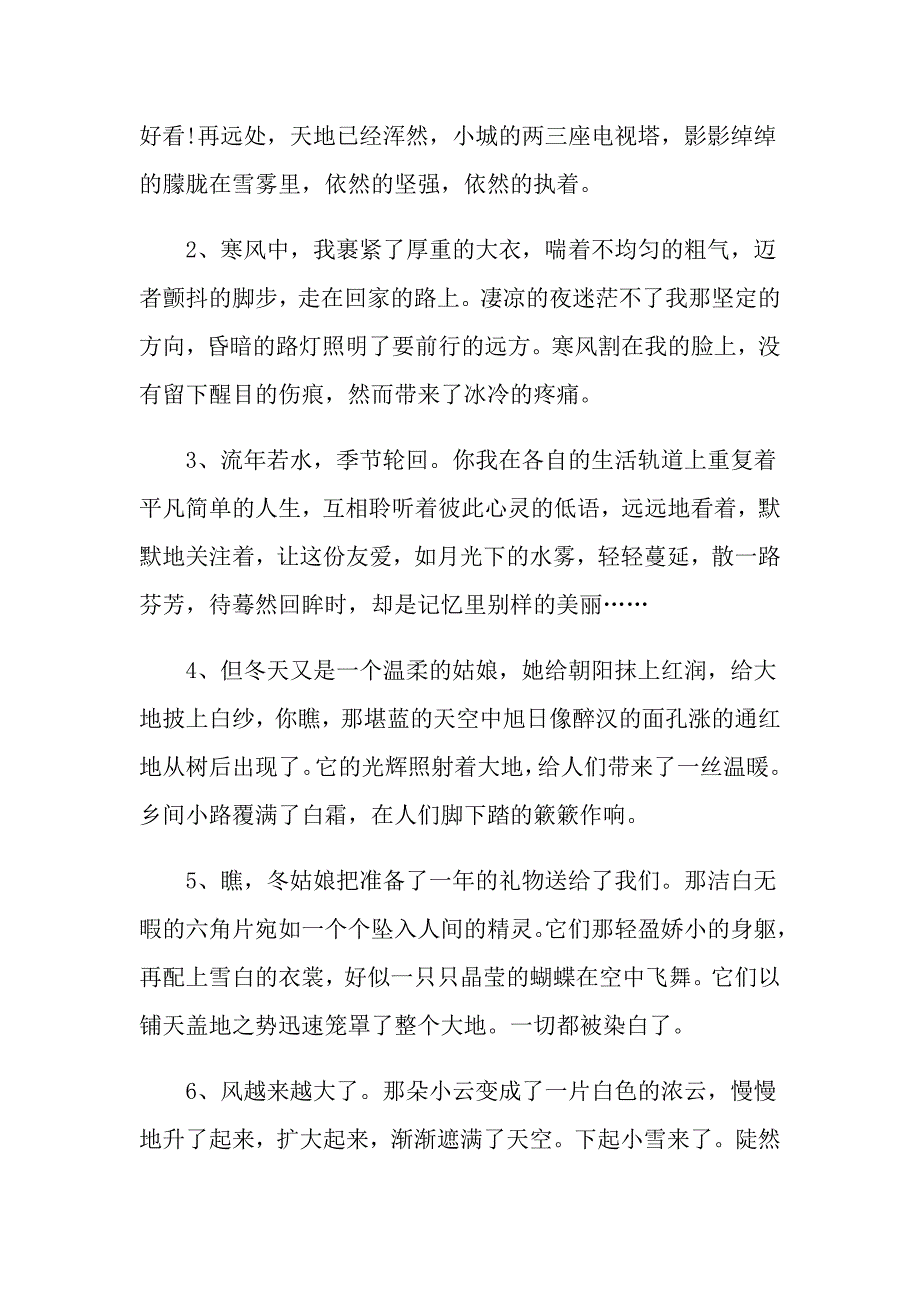 好看!再远处，天地已经浑然，小城的两三座电视塔，影影绰绰的朦胧在雪雾里，依然的坚强，依然的执着。

2、寒风中，我裹紧了厚重的大衣，喘着不均匀的粗气，迈者颤抖的脚步，走在回家的路上。凄凉的夜迷茫不了我那坚定的方向，昏暗的路灯照明了要前行的远方。寒风割在我的脸上，没有留下醒目的伤痕，然而带来了冰冷的疼痛。

3、流年若水，季节轮回。你我在各自的生活轨道上重复着平凡简单的人生，互相聆听着彼此心灵的低语，远远地看着，默默地关注着，让这份友爱，如月光下的水雾，轻轻蔓延，散一路芬芳，待蓦然回眸时，却是记忆里别样的美丽……

4、但冬天又是一个温柔的姑娘，她给朝阳抹上红润，给大地披上白纱，你瞧，那堪蓝的天空中旭日像醉汉的面孔涨的通红地从树后出现了。它的光辉照射着大地，给人们带来了一丝温暖。乡间小路覆满了白霜，在人们脚下踏的簌簌作响。

5、瞧，冬姑娘把准备了一年的礼物送给了我们。那洁白无暇的六角片宛如一个个坠入人间的精灵。它们那轻盈娇小的身躯，再配上雪白的衣裳，好似一只只晶莹的蝴蝶在空中飞舞。它们以铺天盖地之势迅速笼罩了整个大地。一切都被染白了。

6、风越来越大了。那朵小云变成了一片白色的浓云，慢慢地升了起来，扩大起来，渐渐遮满了天空。下起小雪来了。陡然